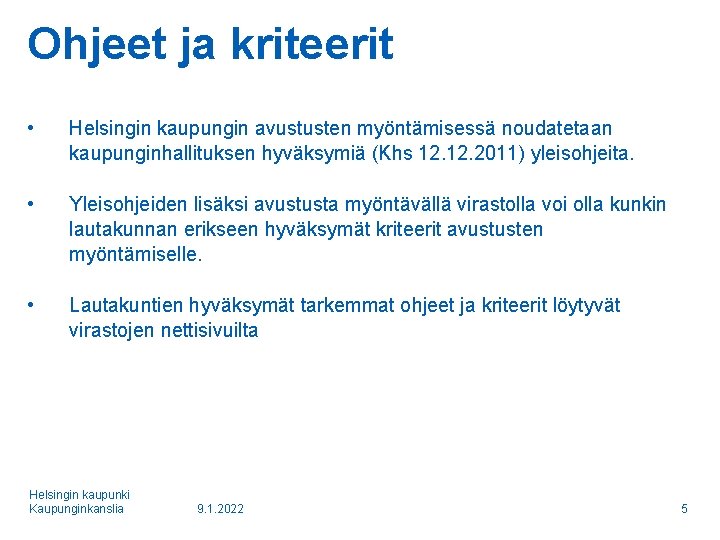 Ohjeet ja kriteerit

• Helsingin kaupungin avustusten myöntämisessä noudatetaan kaupunginhallituksen hyväksymiä (Khs 12.12.2011) yleisohjeita.

• Yleisohjeiden lisäksi avustusta myöntävällä virastolla voi olla kunkin lautakunnan erikseen hyväksymät kriteerit avustusten myöntämiselle.

• Lautakuntien hyväksymät tarkemmat ohjeet ja kriteerit löytyvät virastojen nettisivuilta

Helsingin kaupunki
Kaupunginkanslia 9.1.2022 5